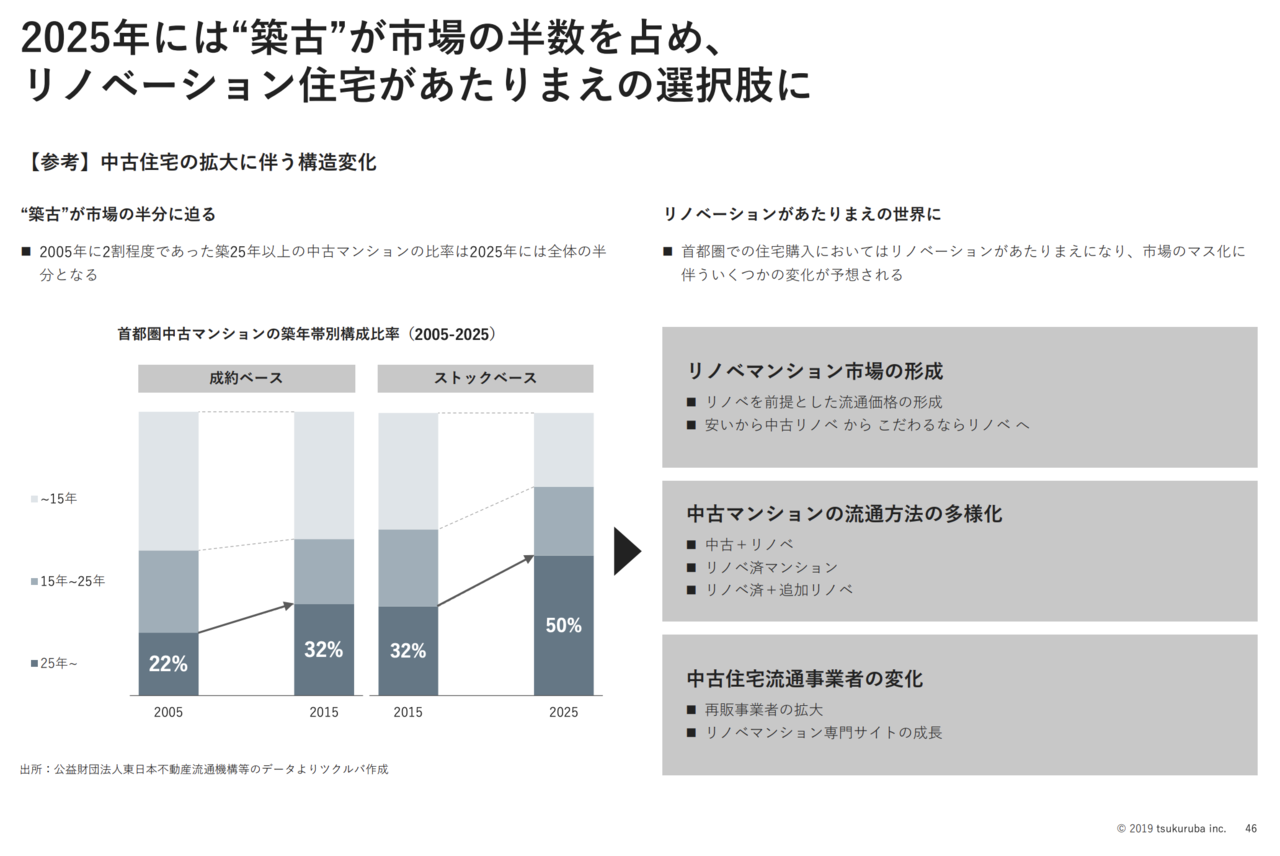 2025年には“築古”が市場の半数を占め、リノベーション住宅があたりまえの選択肢に

【参考】中古住宅の拡大に伴う構造変化

“築古”が市場の半分に迫る

■ 2005年に2割程度であった築25年以上の中古マンションの比率は2025年には全体の半分となる

首都圏中古マンションの築年帯別構成比率（2005-2025）

成約ベース

ストックベース

~15年

15年~25年

25年~

22%

32%

32%

50%

2005

2015

2015

2025

出所：公益財団法人東日本不動産流通機構等のデータよりツクルバ作成

リノベーションがあたりまえの世界に

■ 首都圏での住宅購入においてはリノベーションがあたりまえになり、市場のマス化に伴ういくつかの変化が予想される

リノベマンション市場の形成

■ リノベを前提とした流通価格の形成

■ 安いから中古リノベ から こだわるならリノベ へ

中古マンションの流通方法の多様化

■ 中古＋リノベ

■ リノベ済マンション

■ リノベ済＋追加リノベ

中古住宅流通事業者の変化

■ 再販事業者の拡大

■ リノベマンション専門サイトの成長

© 2019 tsukuruba inc. 46